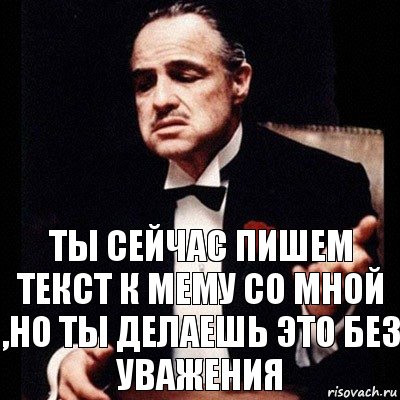 ТЫ СЕЙЧАС ПИШЕМ ТЕКСТ К МЕМУ СО МНОЙ ,НО ТЫ ДЕЛАЕШЬ ЭТО БЕЗ УВАЖЕНИЯ

risovach.ru